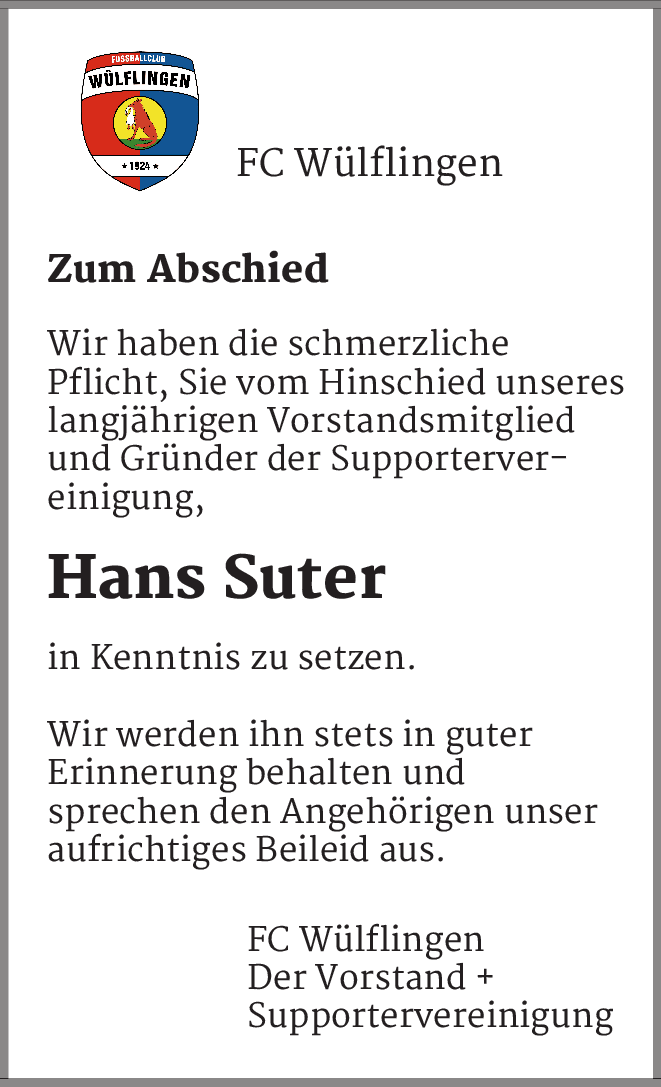 FUSSBALLCLUB
WÜLFLINGEN
★ 1924 ★

FC Wülflingen

Zum Abschied

Wir haben die schmerzliche Pflicht, Sie vom Hinschied unseres langjährigen Vorstandsmitglied und Gründer der Supportervereinigung,

Hans Suter

in Kenntnis zu setzen.

Wir werden ihn stets in guter Erinnerung behalten und sprechen den Angehörigen unser aufrichtiges Beileid aus.

FC Wülflingen
Der Vorstand +
Supportervereinigung